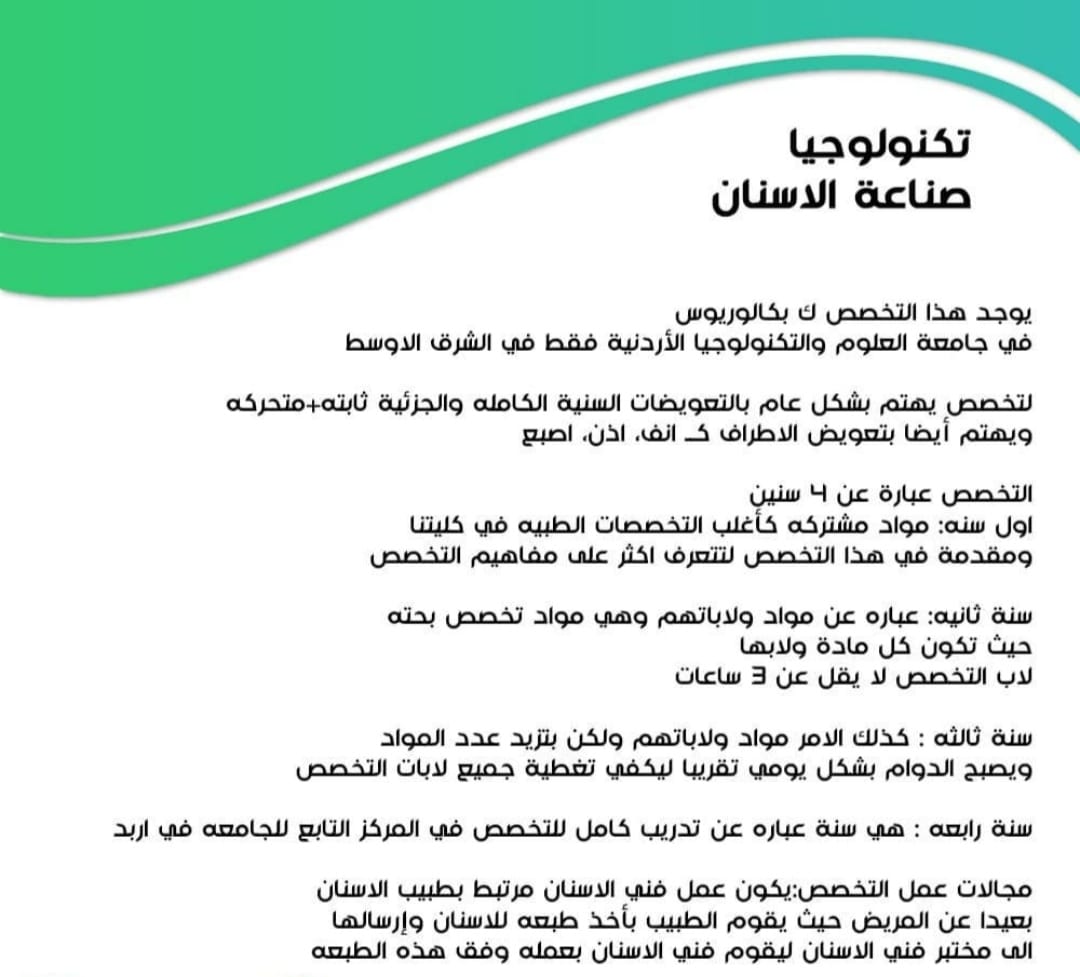 تكنولوجيا
صناعة الاسنان

يوجد هذا التخصص ك بكالوريوس
في جامعة العلوم والتكنولوجيا الأردنية فقط في الشرق الاوسط

لتخصص يهتم بشكل عام بالتعويضات السنية الكامله والجزئية ثابته+متحركه
ويهتم أيضا بتعويض الاطراف كـ انف، اذن، اصبع

التخصص عبارة عن ٤ سنين
اول سنه: مواد مشتركه كأغلب التخصصات الطبيه في كليتنا
ومقدمة في هذا التخصص لتتعرف اكثر على مفاهيم التخصص

سنة ثانيه: عباره عن مواد ولاباتهم وهي مواد تخصص بحته
حيث تكون كل مادة ولابها
لاب التخصص لا يقل عن 3 ساعات

سنة ثالثه : كذلك الامر مواد ولاباتهم ولكن بتزيد عدد المواد
ويصبح الدوام بشكل يومي تقريبا ليكفي تغطية جميع لابات التخصص

سنة رابعه : هي سنة عباره عن تدريب كامل للتخصص في المركز التابع للجامعه في اربد

مجالات عمل التخصص:يكون عمل فني الاسنان مرتبط بطبيب الاسنان
بعيدا عن المريض حيث يقوم الطبيب بأخذ طبعه للاسنان وإرسالها
الى مختبر فني الاسنان ليقوم فني الاسنان بعمله وفق هذه الطبعه